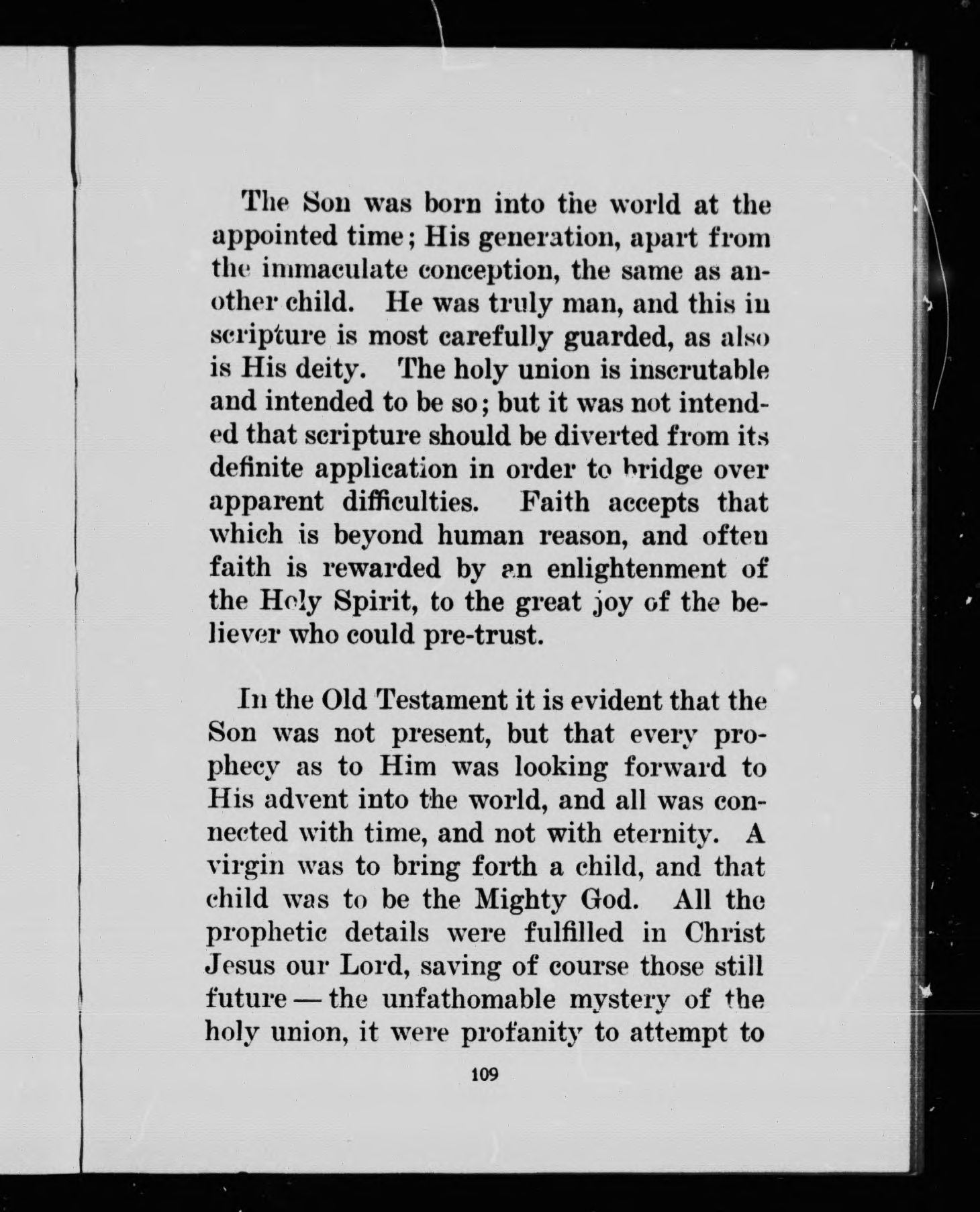 The Son was born into the world at the appointed time; His generation, apart from the immaculate conception, the same as another child. He was truly man, and this in scripture is most carefully guarded, as also is His deity. The holy union is inscrutable and intended to be so; but it was not intended that scripture should be diverted from its definite application in order to bridge over apparent difficulties. Faith accepts that which is beyond human reason, and often faith is rewarded by an enlightenment of the Holy Spirit, to the great joy of the believer who could pre-trust.

In the Old Testament it is evident that the Son was not present, but that every prophecy as to Him was looking forward to His advent into the world, and all was connected with time, and not with eternity. A virgin was to bring forth a child, and that child was to be the Mighty God. All the prophetic details were fulfilled in Christ Jesus our Lord, saving of course those still future — the unfathomable mystery of the holy union, it were profanity to attempt to

109